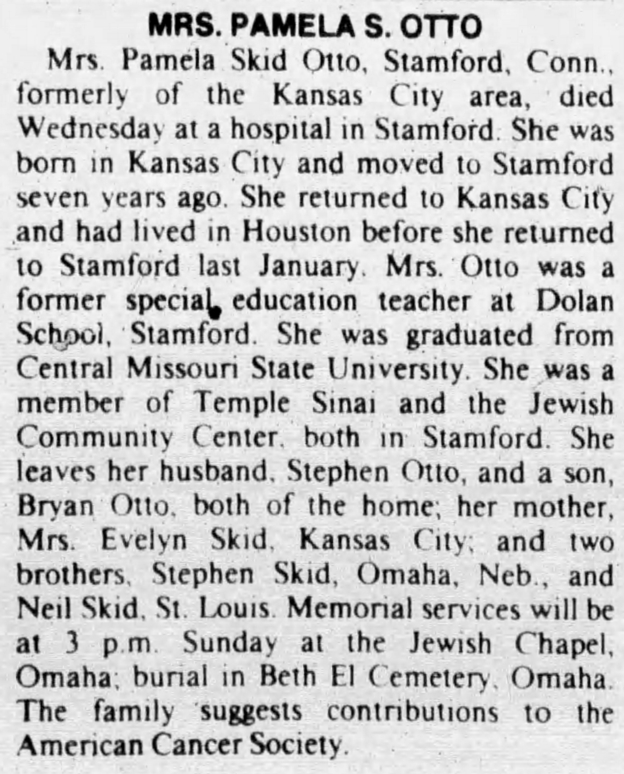 MRS. PAMELA S. OTTO

Mrs. Pamela Skid Otto, Stamford, Conn., formerly of the Kansas City area, died Wednesday at a hospital in Stamford. She was born in Kansas City and moved to Stamford seven years ago. She returned to Kansas City and had lived in Houston before she returned to Stamford last January. Mrs. Otto was a former special education teacher at Dolan School, Stamford. She was graduated from Central Missouri State University. She was a member of Temple Sinai and the Jewish Community Center, both in Stamford. She leaves her husband, Stephen Otto, and a son, Bryan Otto, both of the home; her mother, Mrs. Evelyn Skid, Kansas City; and two brothers, Stephen Skid, Omaha, Neb., and Neil Skid, St. Louis. Memorial services will be at 3 p.m. Sunday at the Jewish Chapel, Omaha; burial in Beth El Cemetery, Omaha. The family suggests contributions to the American Cancer Society.